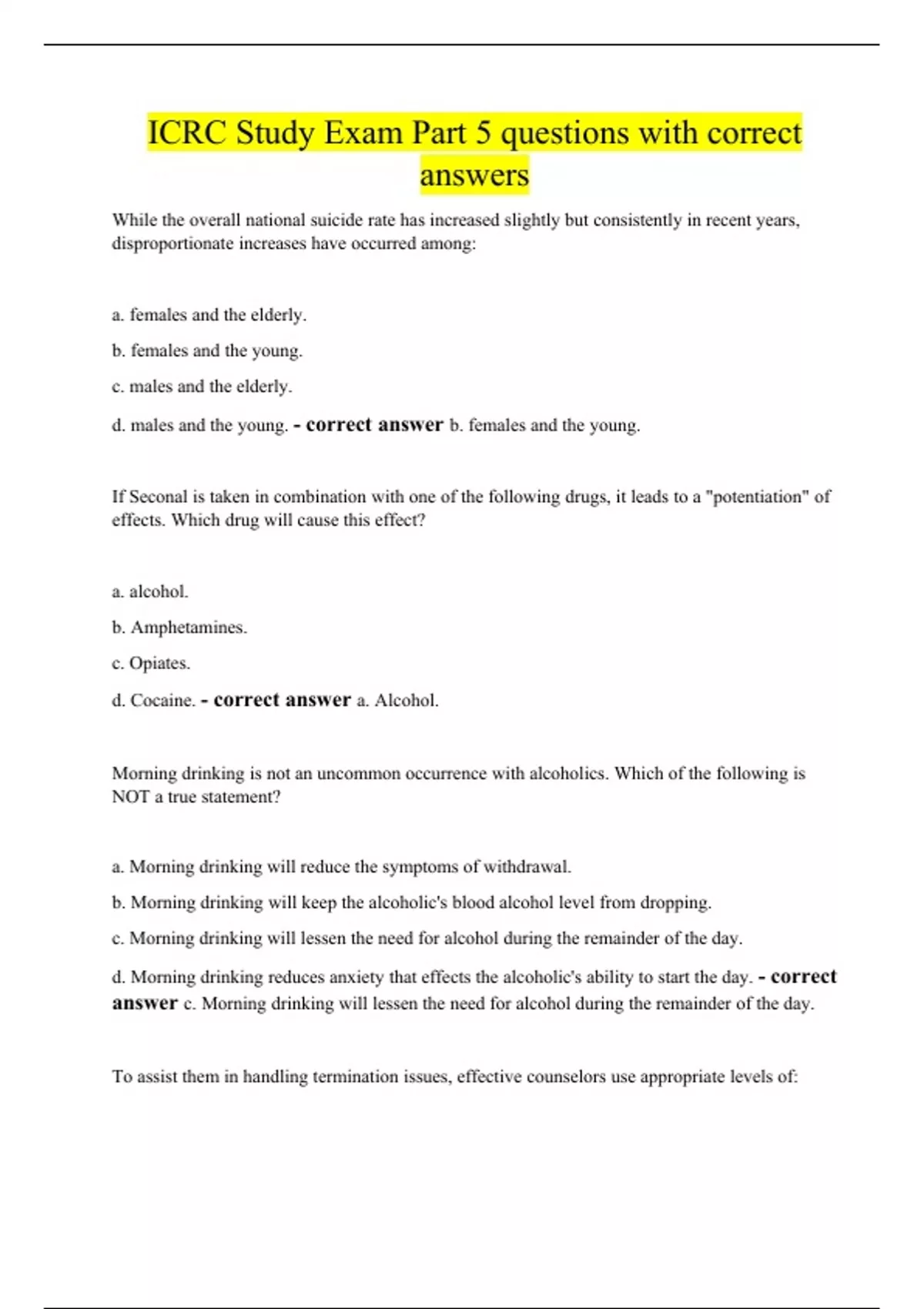 ICRC Study Exam Part 5 questions with correct answers

While the overall national suicide rate has increased slightly but consistently in recent years, disproportionate increases have occurred among:

a. females and the elderly.

b. females and the young.

c. males and the elderly.

d. males and the young. - correct answer b. females and the young.

If Seconal is taken in combination with one of the following drugs, it leads to a "potentiation" of effects. Which drug will cause this effect?

a. alcohol.

b. Amphetamines.

c. Opiates.

d. Cocaine. - correct answer a. Alcohol.

Morning drinking is not an uncommon occurrence with alcoholics. Which of the following is NOT a true statement?

a. Morning drinking will reduce the symptoms of withdrawal.

b. Morning drinking will keep the alcoholic's blood alcohol level from dropping.

c. Morning drinking will lessen the need for alcohol during the remainder of the day.

d. Morning drinking reduces anxiety that effects the alcoholic's ability to start the day. - correct answer c. Morning drinking will lessen the need for alcohol during the remainder of the day.

To assist them in handling termination issues, effective counselors use appropriate levels of: